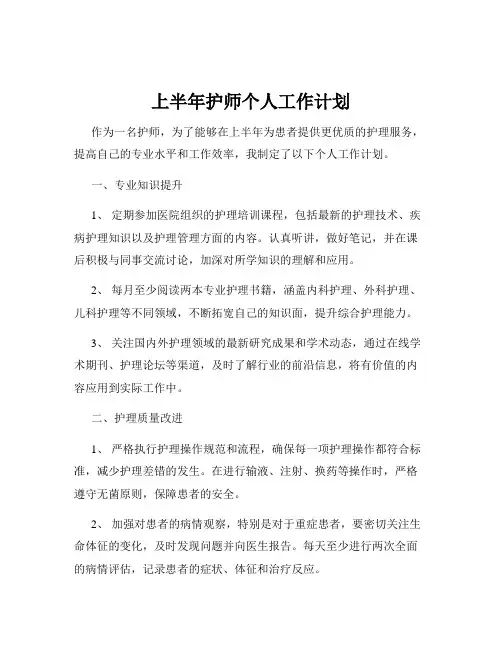 上半年护师个人工作计划

作为一名护师，为了能够在上半年为患者提供更优质的护理服务，提高自己的专业水平和工作效率，我制定了以下个人工作计划。

一、专业知识提升

1、定期参加医院组织的护理培训课程，包括最新的护理技术、疾病护理知识以及护理管理方面的内容。认真听讲，做好笔记，并在课后积极与同事交流讨论，加深对所学知识的理解和应用。

2、每月至少阅读两本专业护理书籍，涵盖内科护理、外科护理、儿科护理等不同领域，不断拓宽自己的知识面，提升综合护理能力。

3、关注国内外护理领域的最新研究成果和学术动态，通过在线学术期刊、护理论坛等渠道，及时了解行业的前沿信息，将有价值的内容应用到实际工作中。

二、护理质量改进

1、严格执行护理操作规范和流程，确保每一项护理操作都符合标准，减少护理差错的发生。在进行输液、注射、换药等操作时，严格遵守无菌原则，保障患者的安全。

2、加强对患者的病情观察，特别是对于重症患者，要密切关注生命体征的变化，及时发现问题并向医生报告。每天至少进行两次全面的病情评估，记录患者的症状、体征和治疗反应。